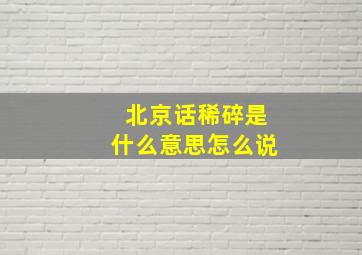 北京话稀碎是
什么意思怎么说